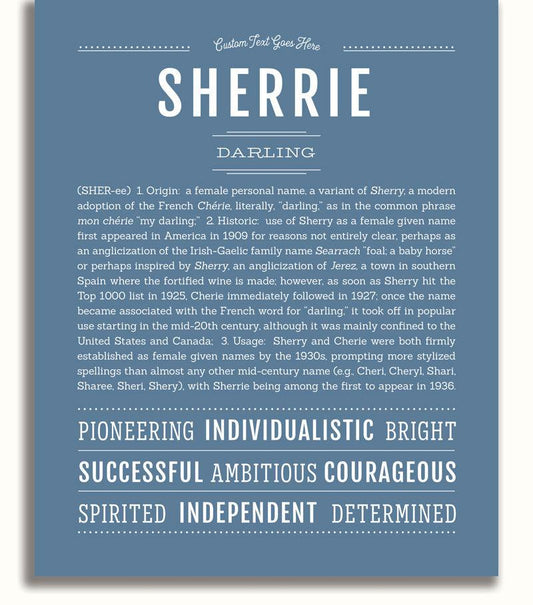 Custom Text Goes Here

SHERRIE

DARLING

(SHER-ee) 1. Origin: a female personal name, a variant of Sherry, a modern adoption of the French Chérie, literally, "darling," as in the common phrase mon chérie "my darling;" 2. Historic: use of Sherry as a female given name first appeared in America in 1909 for reasons not entirely clear, perhaps as an anglicization of the Irish-Gaelic family name Searrach "foal; a baby horse" or perhaps inspired by Sherry, an anglicization of Jerez, a town in southern Spain where the fortified wine is made; however, as soon as Sherry hit the Top 1000 list in 1925, Cherie immediately followed in 1927; once the name became associated with the French word for "darling," it took off in popular use starting in the mid-20th century, although it was mainly confined to the United States and Canada; 3. Usage: Sherry and Cherie were both firmly established as female given names by the 1930s, prompting more stylized spellings than almost any other mid-century name (e.g., Cheri, Cheryl, Shari, Sharee, Sheri, Shery), with Sherrie being among the first to appear in 1936.

PIONEERING INDIVIDUALISTIC BRIGHT

SUCCESSFUL AMBITIOUS COURAGEOUS

SPIRITED INDEPENDENT DETERMINED